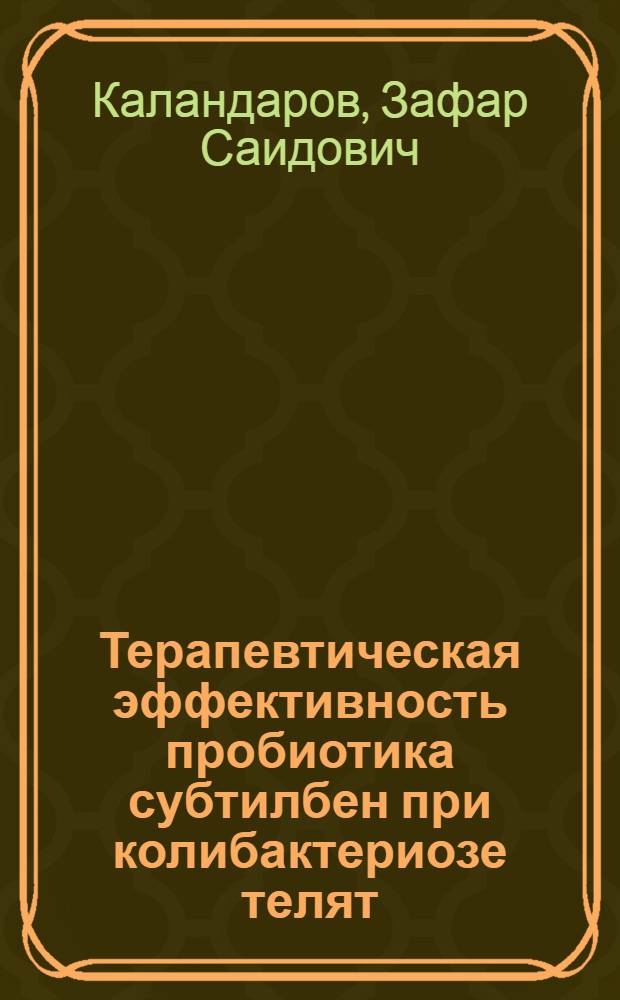 Каландаров, Зафар Саидович

Терапевтическая эффективность пробиотика субтилбен при колибактериозе телят